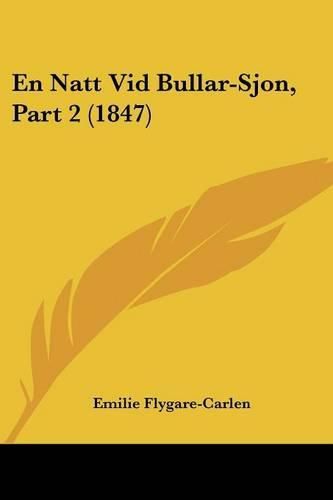 En Natt Vid Bullar-Sjon, Part 2 (1847)

Emilie Flygare-Carlen